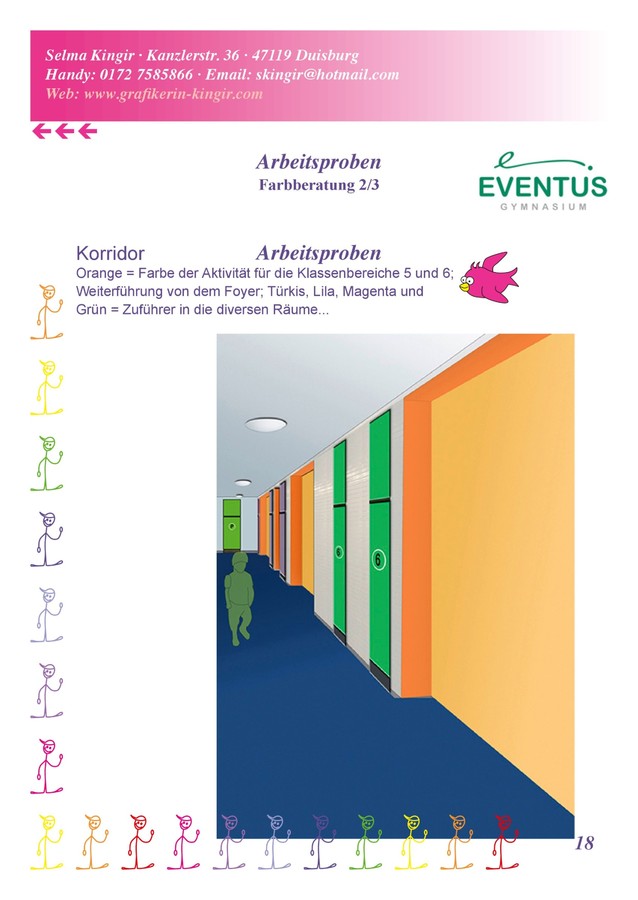 Selma Kingir · Kanzlerstr. 36 · 47119 Duisburg
Handy: 0172 7585866 · Email: skingir@hotmail.com
Web: www.grafikerin-kingir.com

Arbeitsproben
Farbberatung 2/3

EVENTUS
GYMNASIUM

Korridor
Arbeitsproben

Orange = Farbe der Aktivität für die Klassenbereiche 5 und 6; Weiterführung von dem Foyer; Türkis, Lila, Magenta und Grün = Zuführer in die diversen Räume...

6
6

18